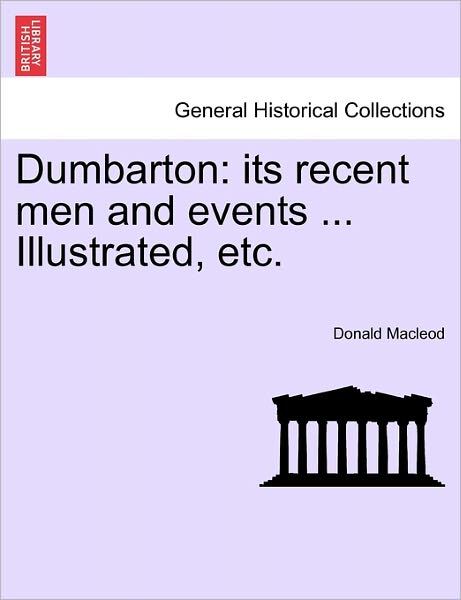 BRITISH LIBRARY

General Historical Collections

Dumbarton: its recent men and events ... Illustrated, etc.

Donald Macleod